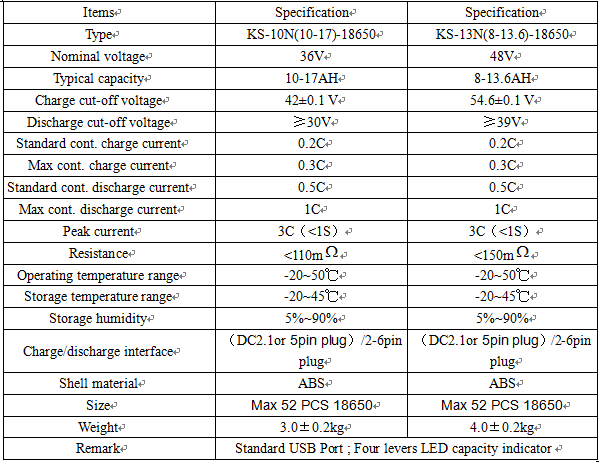 | Items | Specification | Specification |
|---|---|---|
| Type | KS-10N(10-17)-18650 | KS-13N(8-13.6)-18650 |
| Nominal voltage | 36V | 48V |
| Typical capacity | 10-17AH | 8-13.6AH |
| Charge cut-off voltage | 42±0.1 V | 54.6±0.1 V |
| Discharge cut-off voltage | ≥30V | ≥39V |
| Standard cont. charge current | 0.2C | 0.2C |
| Max cont. charge current | 0.3C | 0.3C |
| Standard cont. discharge current | 0.5C | 0.5C |
| Max cont. discharge current | 1C | 1C |
| Peak current | 3C（<1S） | 3C（<1S） |
| Resistance | <110mΩ | <150mΩ |
| Operating temperature range | -20~50℃ | -20~50℃ |
| Storage temperature range | -20~45℃ | -20~45℃ |
| Storage humidity | 5%~90% | 5%~90% |
| Charge/discharge interface | （DC2.1or 5pin plug）/2-6pin plug | （DC2.1or 5pin plug）/2-6pin plug |
| Shell material | ABS | ABS |
| Size | Max 52 PCS 18650 | Max 52 PCS 18650 |
| Weight | 3.0±0.2kg | 4.0±0.2kg |
| Remark | Standard USB Port ; Four levers LED capacity indicator | |